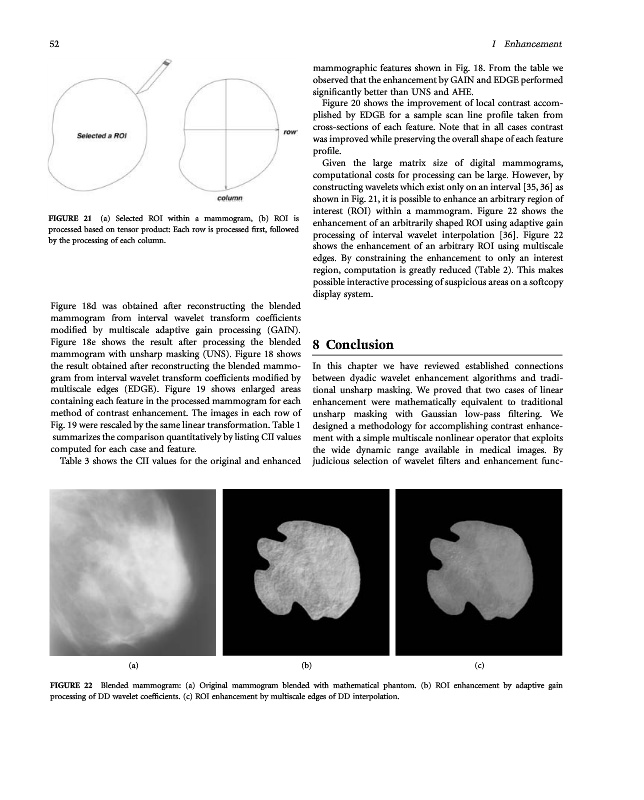 52

I Enhancement

Selected a ROI

row

column

FIGURE 21 (a) Selected ROI within a mammogram, (b) ROI is processed based on tensor product: Each row is processed first, followed by the processing of each column.

Figure 18d was obtained after reconstructing the blended mammogram from interval wavelet transform coefficients modified by multiscale adaptive gain processing (GAIN). Figure 18e shows the result after processing the blended mammogram with unsharp masking (UNS). Figure 18 shows the result obtained after reconstructing the blended mammogram from interval wavelet transform coefficients modified by multiscale edges (EDGE). Figure 19 shows enlarged areas containing each feature in the processed mammogram for each method of contrast enhancement. The images in each row of Fig. 19 were rescaled by the same linear transformation. Table 1 summarizes the comparison quantitatively by listing CII values computed for each case and feature.

Table 3 shows the CII values for the original and enhanced mammographic features shown in Fig. 18. From the table we observed that the enhancement by GAIN and EDGE performed significantly better than UNS and AHE.

Figure 20 shows the improvement of local contrast accomplished by EDGE for a sample scan line profile taken from cross-sections of each feature. Note that in all cases contrast was improved while preserving the overall shape of each feature profile.

Given the large matrix size of digital mammograms, computational costs for processing can be large. However, by constructing wavelets which exist only on an interval [35, 36] as shown in Fig. 21, it is possible to enhance an arbitrary region of interest (ROI) within a mammogram. Figure 22 shows the enhancement of an arbitrarily shaped ROI using adaptive gain processing of interval wavelet interpolation [36]. Figure 22 shows the enhancement of an arbitrary ROI using multiscale edges. By constraining the enhancement to only an interest region, computation is greatly reduced (Table 2). This makes possible interactive processing of suspicious areas on a softcopy display system.

8 Conclusion

In this chapter we have reviewed established connections between dyadic wavelet enhancement algorithms and traditional unsharp masking. We proved that two cases of linear enhancement were mathematically equivalent to traditional unsharp masking with Gaussian low-pass filtering. We designed a methodology for accomplishing contrast enhancement with a simple multiscale nonlinear operator that exploits the wide dynamic range available in medical images. By judicious selection of wavelet filters and enhancement func-

(a)

(b)

(c)

FIGURE 22 Blended mammogram: (a) Original mammogram blended with mathematical phantom. (b) ROI enhancement by adaptive gain processing of DD wavelet coefficients. (c) ROI enhancement by multiscale edges of DD interpolation.